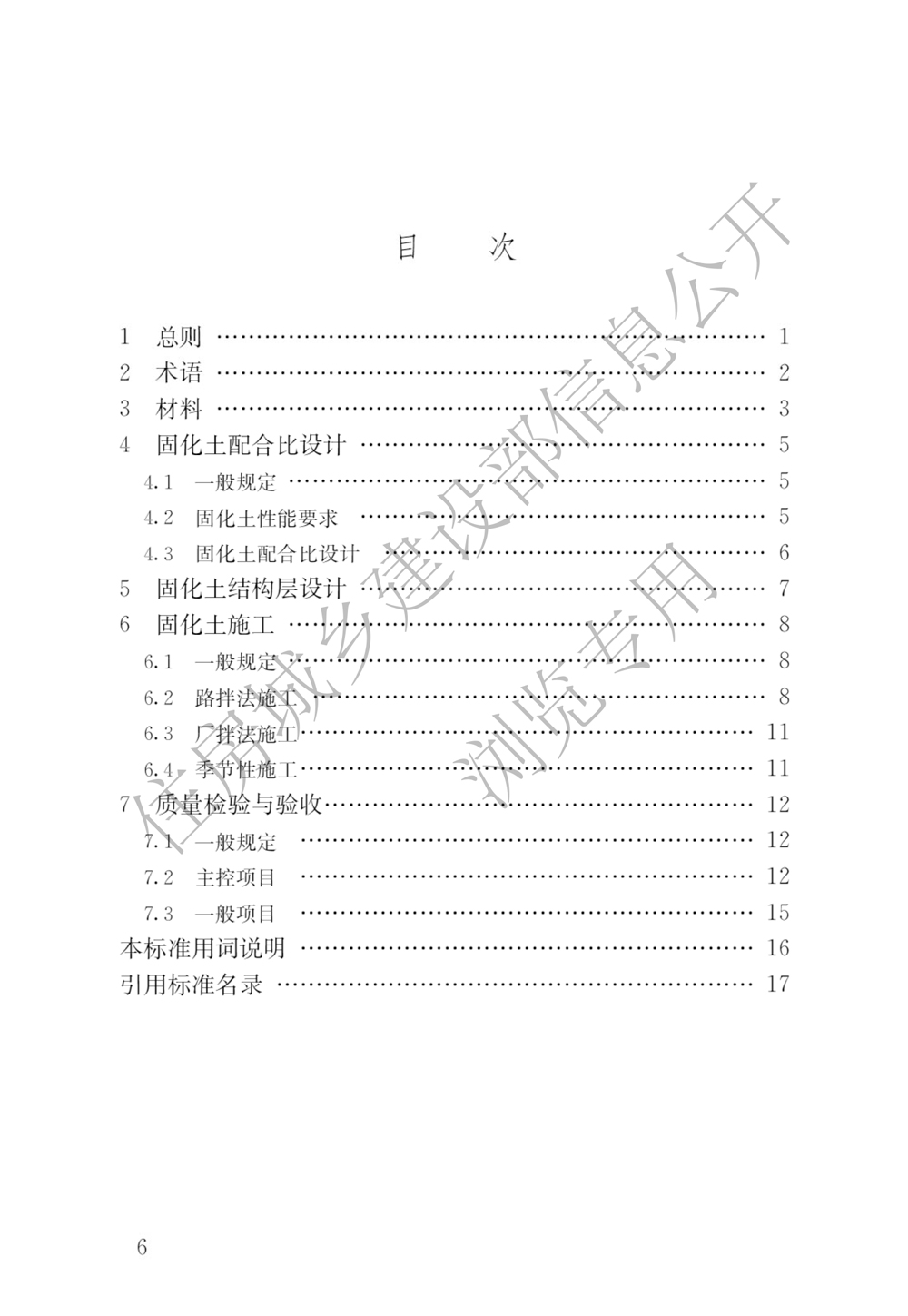 目 次

1 总则 1
2 术语 2
3 材料 3
4 固化土配合比设计 5
4.1 一般规定 5
4.2 固化土性能要求 5
4.3 固化土配合比设计 6
5 固化土结构层设计 7
6 固化土施工 8
6.1 一般规定 8
6.2 路拌法施工 8
6.3 厂拌法施工 11
6.4 季节性施工 11
7 质量检验与验收 12
7.1 一般规定 12
7.2 主控项目 12
7.3 一般项目 15
本标准用词说明 16
引用标准名录 17

6

住房城乡建设部信息公开
浏览专用